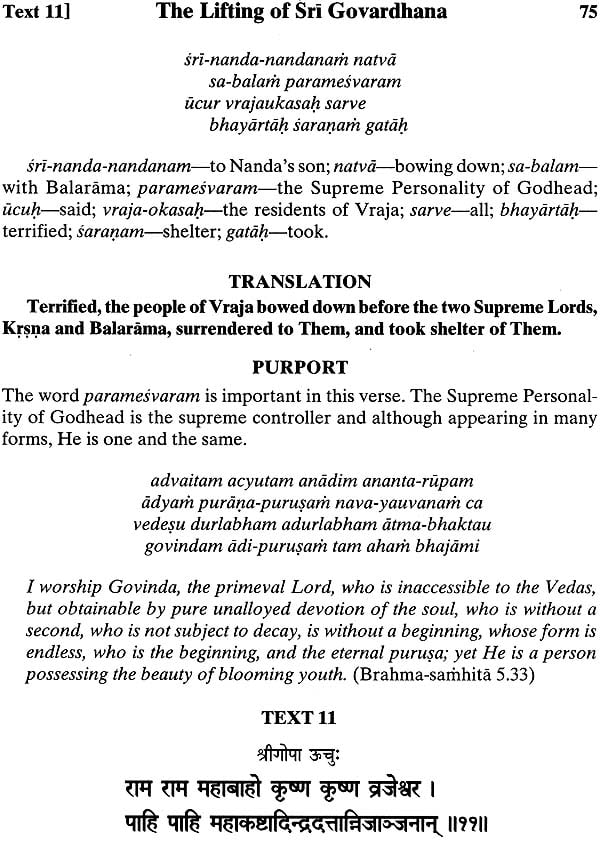 Text 11] The Lifting of Śrī Govardhana 75

śrī-nanda-nandanaṁ natvā
sa-balaṁ parameśvaram
ūcur vrajaukasaḥ sarve
bhayārtāḥ śaraṇaṁ gatāḥ

śrī-nanda-nandanam—to Nanda's son; natvā—bowing down; sa-balam—with Balarāma; parameśvaram—the Supreme Personality of Godhead; ūcuḥ—said; vraja-okasaḥ—the residents of Vraja; sarve—all; bhayārtāḥ—terrified; śaraṇam—shelter; gatāḥ—took.

TRANSLATION

Terrified, the people of Vraja bowed down before the two Supreme Lords, Kṛṣṇa and Balarāma, surrendered to Them, and took shelter of Them.

PURPORT

The word parameśvaram is important in this verse. The Supreme Personality of Godhead is the supreme controller and although appearing in many forms, He is one and the same.

advaitam acyutam anādim ananta-rūpam
ādyaṁ purāṇa-puruṣaṁ nava-yauvanaṁ ca
vedeṣu durlabham adurlabham ātma-bhaktau
govindam ādi-puruṣaṁ tam ahaṁ bhajāmi

I worship Govinda, the primeval Lord, who is inaccessible to the Vedas, but obtainable by pure unalloyed devotion of the soul, who is without a second, who is not subject to decay, is without a beginning, whose form is endless, who is the beginning, and the eternal puruṣa; yet He is a person possessing the beauty of blooming youth. (Brahma-saṁhitā 5.33)

TEXT 11

श्रीगोपा ऊचुः
राम राम महाबाहो कृष्ण कृष्ण व्रजेश्वर ।
पाहि पाहि महाकष्टादिन्द्रदत्तान्निजाञ्जनान् ॥११॥